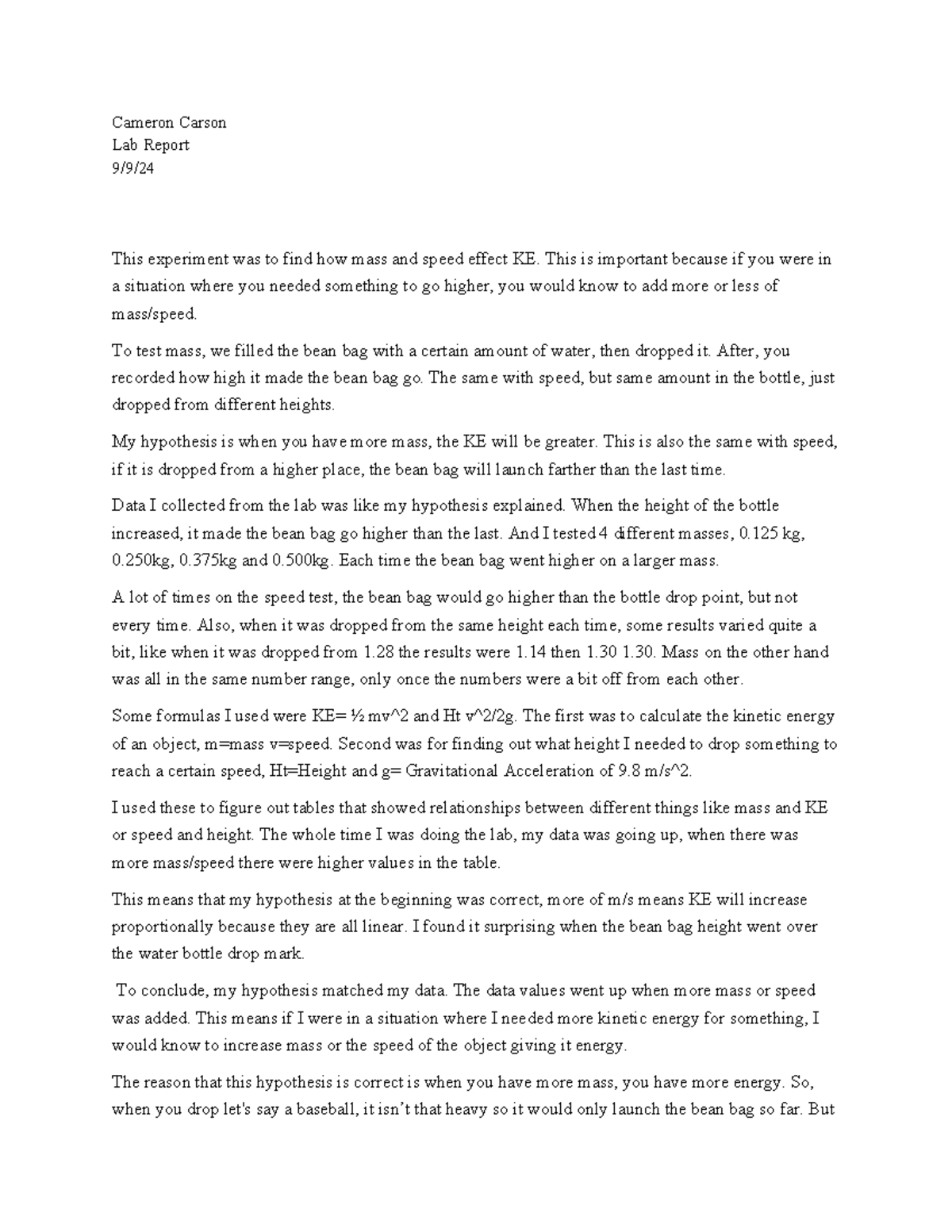 Cameron Carson
Lab Report
9/9/24

This experiment was to find how mass and speed effect KE. This is important because if you were in a situation where you needed something to go higher, you would know to add more or less of mass/speed.

To test mass, we filled the bean bag with a certain amount of water, then dropped it. After, you recorded how high it made the bean bag go. The same with speed, but same amount in the bottle, just dropped from different heights.

My hypothesis is when you have more mass, the KE will be greater. This is also the same with speed, if it is dropped from a higher place, the bean bag will launch farther than the last time.

Data I collected from the lab was like my hypothesis explained. When the height of the bottle increased, it made the bean bag go higher than the last. And I tested 4 different masses, 0.125 kg, 0.250kg, 0.375kg and 0.500kg. Each time the bean bag went higher on a larger mass.

A lot of times on the speed test, the bean bag would go higher than the bottle drop point, but not every time. Also, when it was dropped from the same height each time, some results varied quite a bit, like when it was dropped from 1.28 the results were 1.14 then 1.30 1.30. Mass on the other hand was all in the same number range, only once the numbers were a bit off from each other.

Some formulas I used were KE= ½ mv^2 and Ht v^2/2g. The first was to calculate the kinetic energy of an object, m=mass v=speed. Second was for finding out what height I needed to drop something to reach a certain speed, Ht=Height and g= Gravitational Acceleration of 9.8 m/s^2.

I used these to figure out tables that showed relationships between different things like mass and KE or speed and height. The whole time I was doing the lab, my data was going up, when there was more mass/speed there were higher values in the table.

This means that my hypothesis at the beginning was correct, more of m/s means KE will increase proportionally because they are all linear. I found it surprising when the bean bag height went over the water bottle drop mark.

To conclude, my hypothesis matched my data. The data values went up when more mass or speed was added. This means if I were in a situation where I needed more kinetic energy for something, I would know to increase mass or the speed of the object giving it energy.

The reason that this hypothesis is correct is when you have more mass, you have more energy. So, when you drop let's say a baseball, it isn't that heavy so it would only launch the bean bag so far. But